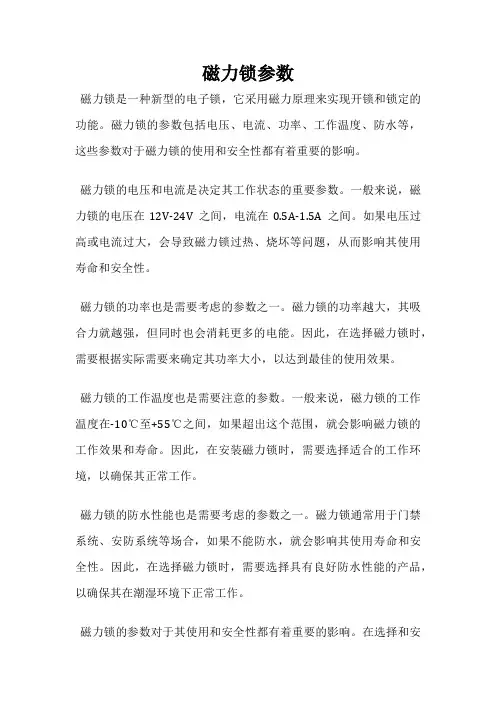 磁力锁参数

磁力锁是一种新型的电子锁，它采用磁力原理来实现开锁和锁定的功能。磁力锁的参数包括电压、电流、功率、工作温度、防水等，这些参数对于磁力锁的使用和安全性都有着重要的影响。

磁力锁的电压和电流是决定其工作状态的重要参数。一般来说，磁力锁的电压在 12V-24V 之间，电流在 0.5A-1.5A 之间。如果电压过高或电流过大，会导致磁力锁过热、烧坏等问题，从而影响其使用寿命和安全性。

磁力锁的功率也是需要考虑的参数之一。磁力锁的功率越大，其吸合力就越强，但同时也会消耗更多的电能。因此，在选择磁力锁时，需要根据实际需要来确定其功率大小，以达到最佳的使用效果。

磁力锁的工作温度也是需要注意的参数。一般来说，磁力锁的工作温度在-10℃至+55℃之间，如果超出这个范围，就会影响磁力锁的工作效果和寿命。因此，在安装磁力锁时，需要选择适合的工作环境，以确保其正常工作。

磁力锁的防水性能也是需要考虑的参数之一。磁力锁通常用于门禁系统、安防系统等场合，如果不能防水，就会影响其使用寿命和安全性。因此，在选择磁力锁时，需要选择具有良好防水性能的产品，以确保其在潮湿环境下正常工作。

磁力锁的参数对于其使用和安全性都有着重要的影响。在选择和安